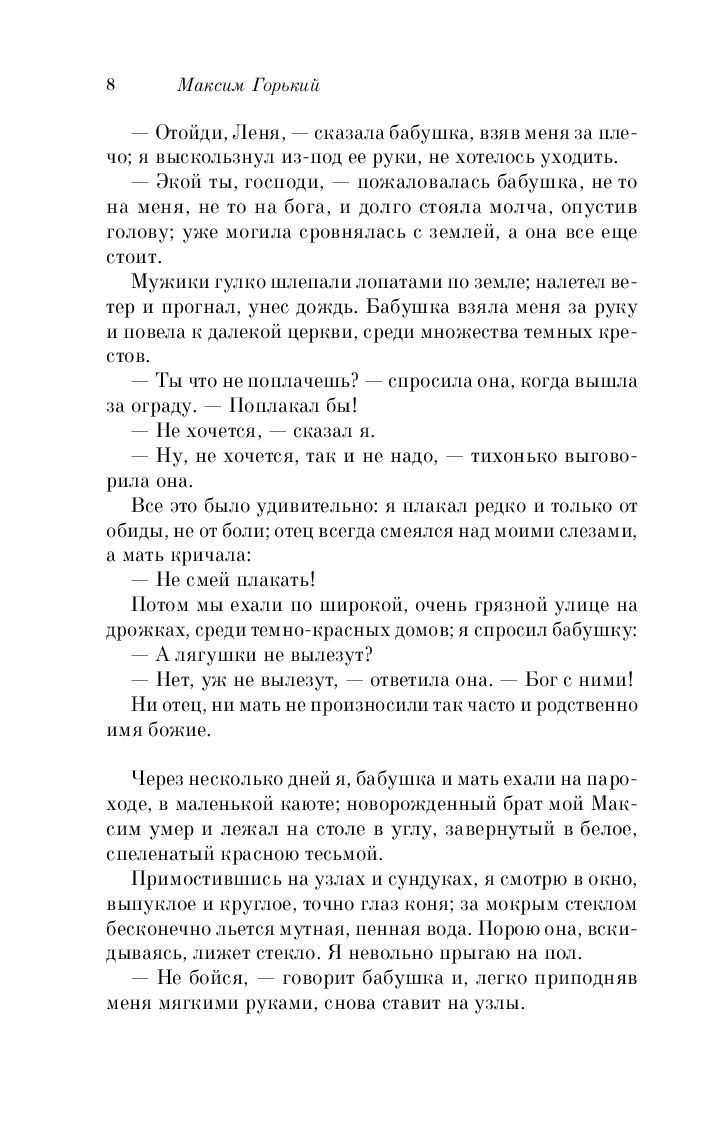 8 Максим Горький

— Отойди, Леня, — сказала бабушка, взяв меня за плечо; я выскользнул из-под ее руки, не хотелось уходить.

— Экой ты, господи, — пожаловалась бабушка, не то на меня, не то на бога, и долго стояла молча, опустив голову; уже могила сровнялась с землей, а она все еще стоит.

Мужики гулко шлепали лопатами по земле; налетел ветер и прогнал, унес дождь. Бабушка взяла меня за руку и повела к далекой церкви, среди множества темных крестов.

— Ты что не поплачешь? — спросила она, когда вышла за ограду. — Поплакал бы!

— Не хочется, — сказал я.

— Ну, не хочется, так и не надо, — тихонько выговорила она.

Все это было удивительно: я плакал редко и только от обиды, не от боли; отец всегда смеялся над моими слезами, а мать кричала:

— Не смей плакать!

Потом мы ехали по широкой, очень грязной улице на дрожках, среди темно-красных домов; я спросил бабушку:

— А лягушки не вылезут?

— Нет, уж не вылезут, — ответила она. — Бог с ними!

Ни отец, ни мать не произносили так часто и родственно имя божие.

Через несколько дней я, бабушка и мать ехали на пароходе, в маленькой каюте; новорожденный брат мой Максим умер и лежал на столе в углу, завернутый в белое, спеленатый красною тесьмой.

Примостившись на узлах и сундуках, я смотрю в окно, выпуклое и круглое, точно глаз коня; за мокрым стеклом бесконечно льется мутная, пенная вода. Порою она, вскидываясь, лижет стекло. Я невольно прыгаю на пол.

— Не бойся, — говорит бабушка и, легко приподняв меня мягкими руками, снова ставит на узлы.